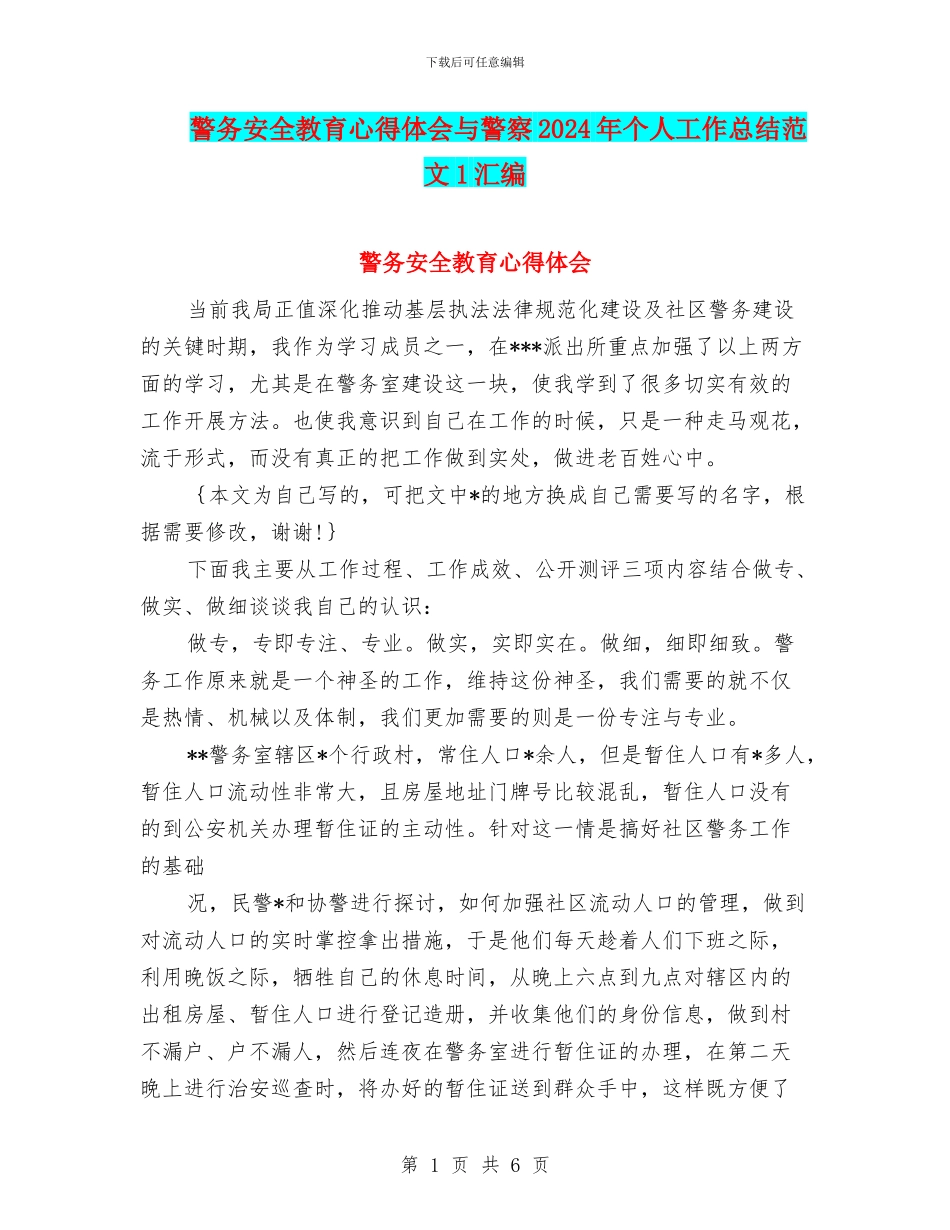 下载后可任意编辑

警务安全教育心得体会与警察2024年个人工作总结范文1汇编

警务安全教育心得体会

当前我局正值深化推动基层执法法律规范化建设及社区警务建设的关键时期，我作为学习成员之一，在***派出所重点加强了以上两方面的学习，尤其是在警务室建设这一块，使我学到了很多切实有效的工作开展方法。也使我意识到自己在工作的时候，只是一种走马观花，流于形式，而没有真正的把工作做到实处，做进老百姓心中。

{本文为自己写的，可把文中*的地方换成自己需要写的名字，根据需要修改，谢谢!}

下面我主要从工作过程、工作成效、公开测评三项内容结合做专、做实、做细谈谈我自己的认识：

做专，专即专注、专业。做实，实即实在。做细，细即细致。警务工作原来就是一个神圣的工作，维持这份神圣，我们需要的就不仅是热情、机械以及体制，我们更加需要的则是一份专注与专业。

**警务室辖区*个行政村，常住人口*余人，但是暂住人口有*多人，暂住人口流动性非常大，且房屋地址门牌号比较混乱，暂住人口没有的到公安机关办理暂住证的主动性。针对这一情是搞好社区警务工作的基础

况，民警*和协警进行探讨，如何加强社区流动人口的管理，做到对流动人口的实时掌控拿出措施，于是他们每天趁着人们下班之际，利用晚饭之际，牺牲自己的休息时间，从晚上六点到九点对辖区内的出租房屋、暂住人口进行登记造册，并收集他们的身份信息，做到村不漏户、户不漏人，然后连夜在警务室进行暂住证的办理，在第二天晚上进行治安巡查时，将办好的暂住证送到群众手中，这样既方便了

第 1 页 共 6 页